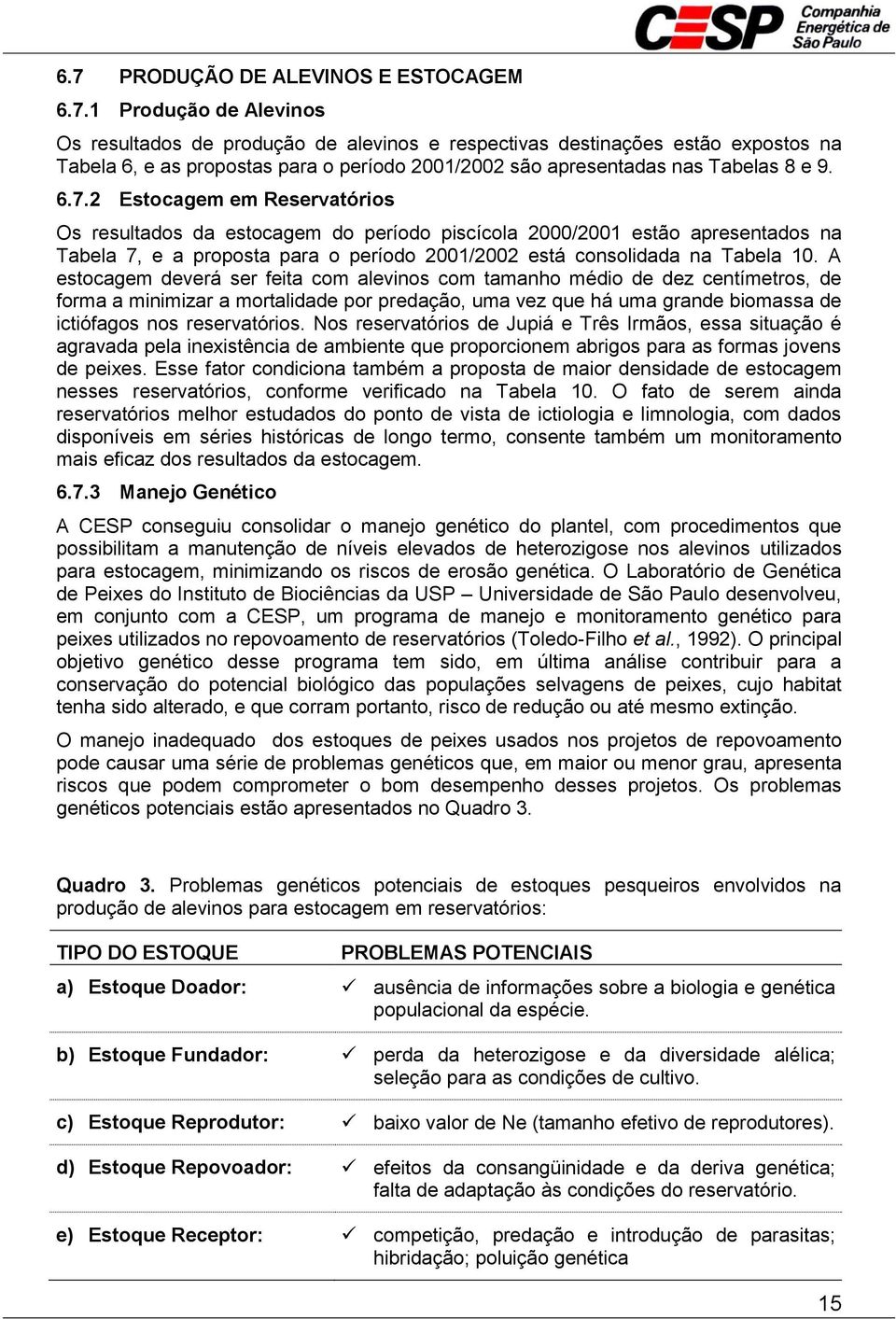 CESP Companhia Energética de São Paulo

6.7 PRODUÇÃO DE ALEVINOS E ESTOCAGEM

6.7.1 Produção de Alevinos

Os resultados de produção de alevinos e respectivas destinações estão expostos na Tabela 6, e as propostas para o período 2001/2002 são apresentadas nas Tabelas 8 e 9.

6.7.2 Estocagem em Reservatórios

Os resultados da estocagem do período piscícola 2000/2001 estão apresentados na Tabela 7, e a proposta para o período 2001/2002 está consolidada na Tabela 10. A estocagem deverá ser feita com alevinos com tamanho médio de dez centímetros, de forma a minimizar a mortalidade por predação, uma vez que há uma grande biomassa de ictiófagos nos reservatórios. Nos reservatórios de Jupiá e Três Irmãos, essa situação é agravada pela inexistência de ambiente que proporcionem abrigos para as formas jovens de peixes. Esse fator condiciona também a proposta de maior densidade de estocagem nesses reservatórios, conforme verificado na Tabela 10. O fato de serem ainda reservatórios melhor estudados do ponto de vista de ictiologia e limnologia, com dados disponíveis em séries históricas de longo termo, consente também um monitoramento mais eficaz dos resultados da estocagem.

6.7.3 Manejo Genético

A CESP conseguiu consolidar o manejo genético do plantel, com procedimentos que possibilitam a manutenção de níveis elevados de heterozigose nos alevinos utilizados para estocagem, minimizando os riscos de erosão genética. O Laboratório de Genética de Peixes do Instituto de Biociências da USP – Universidade de São Paulo desenvolveu, em conjunto com a CESP, um programa de manejo e monitoramento genético para peixes utilizados no repovoamento de reservatórios (Toledo-Filho et al., 1992). O principal objetivo genético desse programa tem sido, em última análise contribuir para a conservação do potencial biológico das populações selvagens de peixes, cujo habitat tenha sido alterado, e que corram portanto, risco de redução ou até mesmo extinção.

O manejo inadequado dos estoques de peixes usados nos projetos de repovoamento pode causar uma série de problemas genéticos que, em maior ou menor grau, apresenta riscos que podem comprometer o bom desempenho desses projetos. Os problemas genéticos potenciais estão apresentados no Quadro 3.

Quadro 3. Problemas genéticos potenciais de estoques pesqueiros envolvidos na produção de alevinos para estocagem em reservatórios:

| TIPO DO ESTOQUE | PROBLEMAS POTENCIAIS |
|---|---|
| a) Estoque Doador: | ✓ ausência de informações sobre a biologia e genética populacional da espécie. |
| b) Estoque Fundador: | ✓ perda da heterozigose e da diversidade alélica; seleção para as condições de cultivo. |
| c) Estoque Reprodutor: | ✓ baixo valor de Ne (tamanho efetivo de reprodutores). |
| d) Estoque Repovoador: | ✓ efeitos da consangüinidade e da deriva genética; falta de adaptação às condições do reservatório. |
| e) Estoque Receptor: | ✓ competição, predação e introdução de parasitas; hibridação; poluição genética |

15